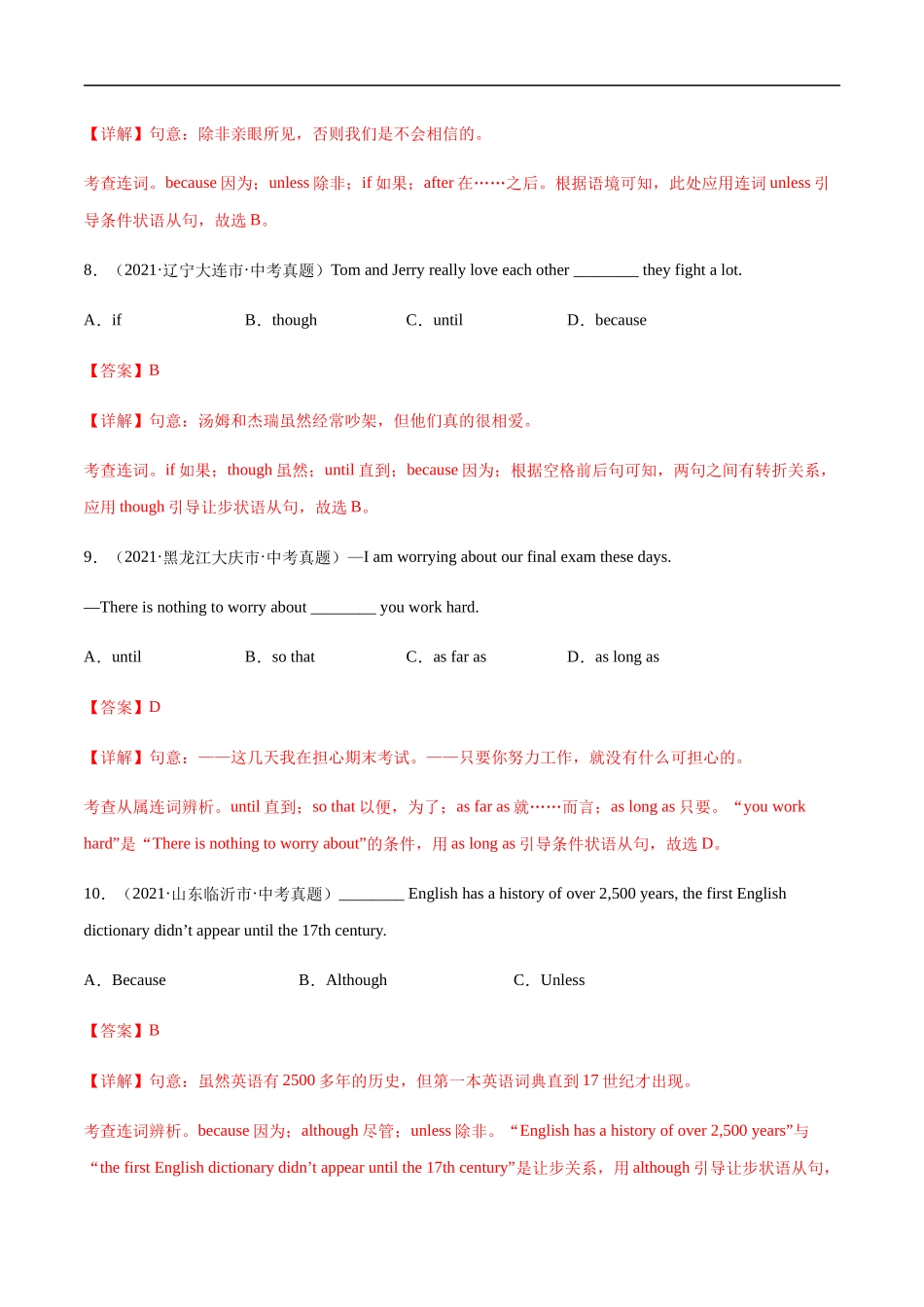 【详解】句意：除非亲眼所见，否则我们是不会相信的。

考查连词。because 因为；unless 除非；if 如果；after 在……之后。根据语境可知，此处应用连词 unless 引导条件状语从句，故选 B。

8．（2021·辽宁大连市·中考真题）Tom and Jerry really love each other ________ they fight a lot.

A．if　　B．though　　C．until　　D．because

【答案】B

【详解】句意：汤姆和杰瑞虽然经常吵架，但他们真的很相爱。

考查连词。if 如果；though 虽然；until 直到；because 因为；根据空格前后句可知，两句之间有转折关系，应用 though 引导让步状语从句，故选 B。

9．（2021·黑龙江大庆市·中考真题）—I am worrying about our final exam these days.

—There is nothing to worry about ________ you work hard.

A．until　　B．so that　　C．as far as　　D．as long as

【答案】D

【详解】句意：——这几天我在担心期末考试。——只要你努力工作，就没有什么可担心的。

考查从属连词辨析。until 直到；so that 以便，为了；as far as 就……而言；as long as 只要。“you work hard”是“There is nothing to worry about”的条件，用 as long as 引导条件状语从句，故选 D。

10．（2021·山东临沂市·中考真题）________ English has a history of over 2,500 years, the first English dictionary didn’t appear until the 17th century.

A．Because　　B．Although　　C．Unless

【答案】B

【详解】句意：虽然英语有 2500 多年的历史，但第一本英语词典直到 17 世纪才出现。

考查连词辨析。because 因为；although 尽管；unless 除非。“English has a history of over 2,500 years”与“the first English dictionary didn’t appear until the 17th century”是让步关系，用 although 引导让步状语从句，